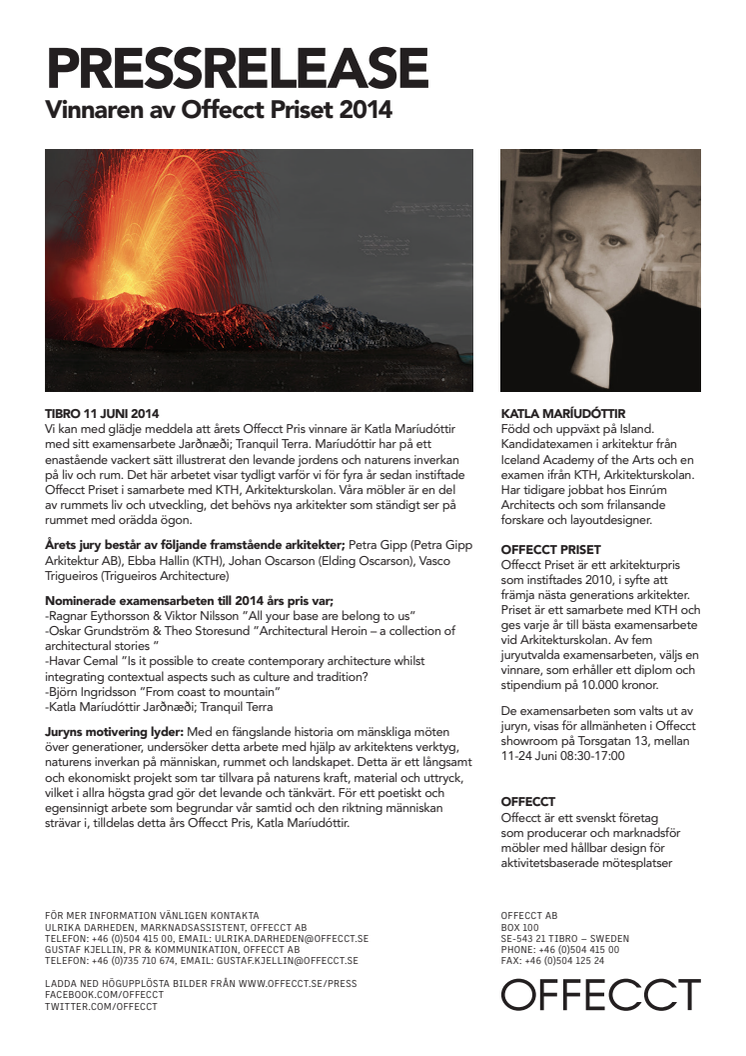 PRESSRELEASE
Vinnaren av Offecct Priset 2014

TIBRO 11 JUNI 2014
Vi kan med glädje meddela att årets Offecct Pris vinnare är Katla Maríudóttir med sitt examensarbete Jarðnæði; Tranquil Terra. Maríudóttir har på ett enastående vackert sätt illustrerat den levande jordens och naturens inverkan på liv och rum. Det här arbetet visar tydligt varför vi för fyra år sedan instiftade Offecct Priset i samarbete med KTH, Arkitekturskolan. Våra möbler är en del av rummets liv och utveckling, det behövs nya arkitekter som ständigt ser på rummet med orädda ögon.

Årets jury består av följande framstående arkitekter; Petra Gipp (Petra Gipp Arkitektur AB), Ebba Hallin (KTH), Johan Oscarson (Elding Oscarson), Vasco Trigueiros (Trigueiros Architecture)

Nominerade examensarbeten till 2014 års pris var;
-Ragnar Eythorsson & Viktor Nilsson "All your base are belong to us"
-Oskar Grundström & Theo Storesund "Architectural Heroin – a collection of architectural stories "
-Havar Cemal "Is it possible to create contemporary architecture whilst integrating contextual aspects such as culture and tradition?
-Björn Ingridsson "From coast to mountain"
-Katla Maríudóttir Jarðnæði; Tranquil Terra

Juryns motivering lyder: Med en fängslande historia om mänskliga möten över generationer, undersöker detta arbete med hjälp av arkitektens verktyg, naturens inverkan på människan, rummet och landskapet. Detta är ett långsamt och ekonomiskt projekt som tar tillvara på naturens kraft, material och uttryck, vilket i allra högsta grad gör det levande och tänkvärt. För ett poetiskt och egensinnigt arbete som begrundar vår samtid och den riktning människan strävar i, tilldelas detta års Offecct Pris, Katla Maríudóttir.

KATLA MARÍUDÓTTIR
Född och uppväxt på Island. Kandidatexamen i arkitektur från Iceland Academy of the Arts och en examen ifrån KTH, Arkitekturskolan. Har tidigare jobbat hos Einrúm Architects och som frilansande forskare och layoutdesigner.

OFFECCT PRISET
Offecct Priset är ett arkitekturpris som instiftades 2010, i syfte att främja nästa generations arkitekter. Priset är ett samarbete med KTH och ges varje år till bästa examensarbete vid Arkitekturskolan. Av fem juryutvalda examensarbeten, väljs en vinnare, som erhåller ett diplom och stipendium på 10.000 kronor.

De examensarbeten som valts ut av juryn, visas för allmänheten i Offecct showroom på Torsgatan 13, mellan 11-24 Juni 08:30-17:00

OFFECCT
Offecct är ett svenskt företag som producerar och marknadsför möbler med hållbar design för aktivitetsbaserade mötesplatser

FÖR MER INFORMATION VÄNLIGEN KONTAKTA
ULRIKA DARHEDEN, MARKNADSASSISTENT, OFFECCT AB
TELEFON: +46 (0)504 415 00, EMAIL: ULRIKA.DARHEDEN@OFFECCT.SE
GUSTAF KJELLIN, PR & KOMMUNIKATION, OFFECCT AB
TELEFON: +46 (0)735 710 674, EMAIL: GUSTAF.KJELLIN@OFFECCT.SE

LADDA NED HÖGUPPLÖSTA BILDER FRÅN WWW.OFFECCT.SE/PRESS
FACEBOOK.COM/OFFECCT
TWITTER.COM/OFFECCT

OFFECCT AB
BOX 100
SE-543 21 TIBRO – SWEDEN
PHONE: +46 (0)504 415 00
FAX: +46 (0)504 125 24

OFFECCT